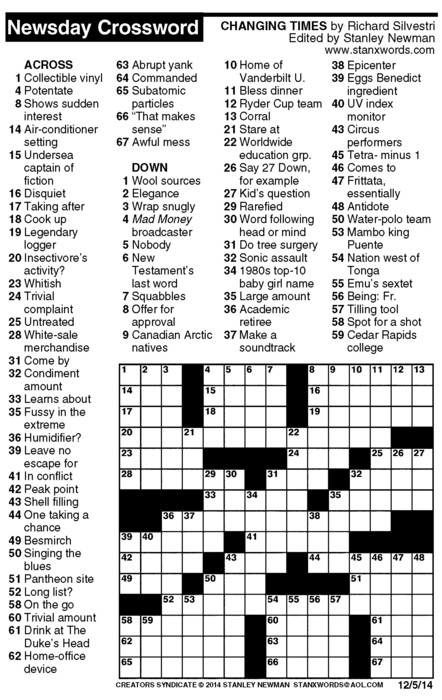 Newsday Crossword

CHANGING TIMES by Richard Silvestri
Edited by Stanley Newman
www.stanxwords.com

ACROSS
1 Collectible vinyl
4 Potentate
8 Shows sudden interest
14 Air-conditioner setting
15 Undersea captain of fiction
16 Disquiet
17 Taking after
18 Cook up
19 Legendary logger
20 Insectivore's activity?
23 Whitish
24 Trivial complaint
25 Untreated
28 White-sale merchandise
31 Come by
32 Condiment amount
33 Learns about
35 Fussy in the extreme
36 Humidifier?
39 Leave no escape for
41 In conflict
42 Peak point
43 Shell filling
44 One taking a chance
49 Besmirch
50 Singing the blues
51 Pantheon site
52 Long list?
58 On the go
60 Trivial amount
61 Drink at The Duke's Head
62 Home-office device
63 Abrupt yank
64 Commanded
65 Subatomic particles
66 "That makes sense"
67 Awful mess

DOWN
1 Wool sources
2 Elegance
3 Wrap snugly
4 Mad Money broadcaster
5 Nobody
6 New Testament's last word
7 Squabbles
8 Offer for approval
9 Canadian Arctic natives
10 Home of Vanderbilt U.
11 Bless dinner
12 Ryder Cup team
13 Corral
21 Stare at
22 Worldwide education grp.
26 Say 27 Down, for example
27 Kid's question
29 Rarefied
30 Word following head or mind
31 Do tree surgery
32 Sonic assault
34 1980s top-10 baby girl name
35 Large amount
36 Academic retiree
37 Make a soundtrack
38 Epicenter
39 Eggs Benedict ingredient
40 UV index monitor
43 Circus performers
45 Tetra- minus 1
46 Comes to
47 Frittata, essentially
48 Antidote
50 Water-polo team
53 Mambo king Puente
54 Nation west of Tonga
55 Emu's sextet
56 Being: Fr.
57 Tilling tool
58 Spot for a shot
59 Cedar Rapids college

1 2 3 4 5 6 7 8 9 10 11 12 13 14 15 16 17 18 19 20 21 22 23 24 25 26 27 28 29 30 31 32 33 34 35 36 37 38 39 40 41 42 43 44 45 46 47 48 49 50 51 52 53 54 55 56 57 58 59 60 61 62 63 64 65 66 67

CREATORS SYNDICATE © 2014 STANLEY NEWMAN STANXWORDS@AOL.COM 12/5/14